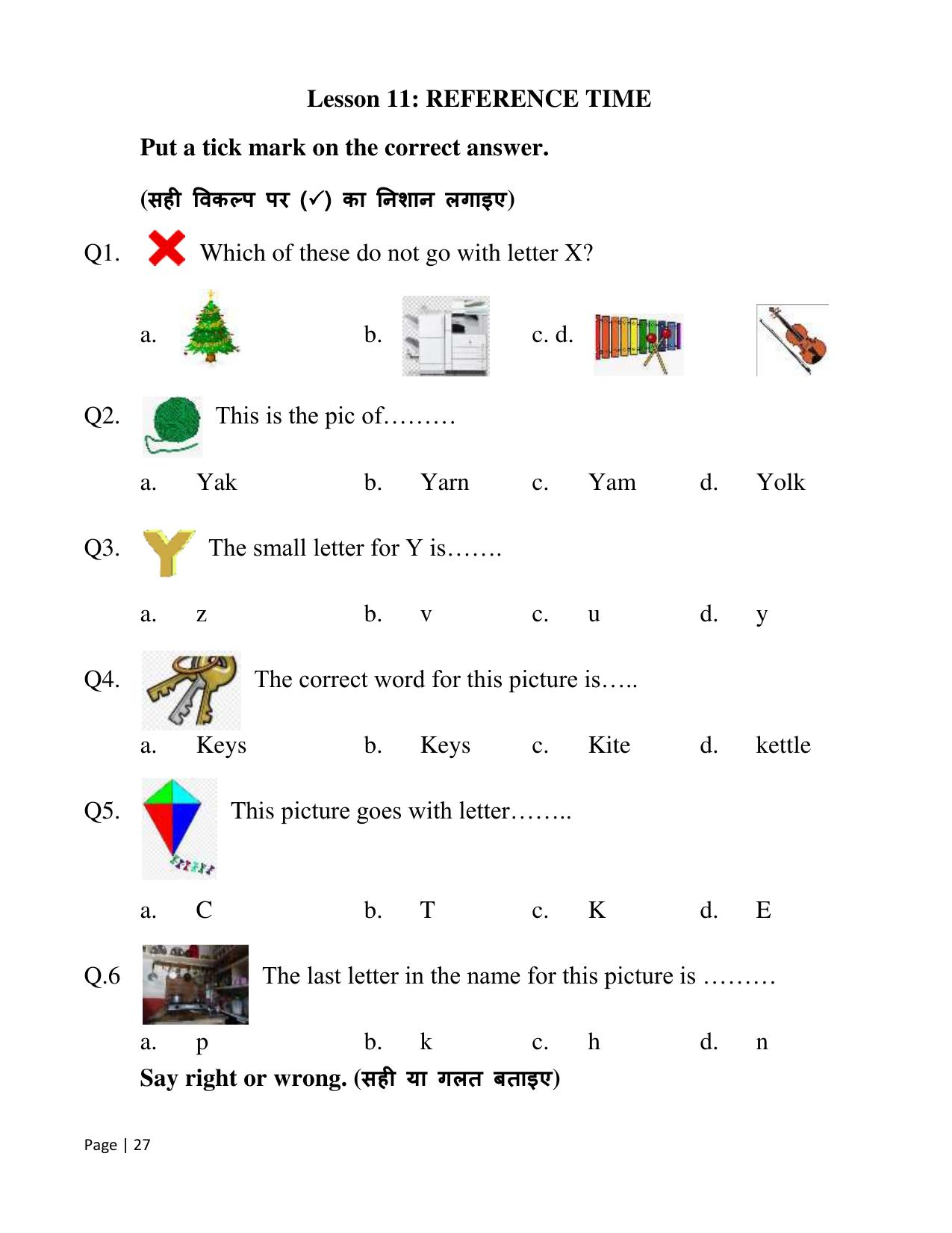 Lesson 11: REFERENCE TIME

Put a tick mark on the correct answer.

(सही विकल्प पर (✓) का निशान लगाइए)

Q1. Which of these do not go with letter X?

a. b. c. d.

Q2. This is the pic of………

a. Yak b. Yarn c. Yam d. Yolk

Q3. The small letter for Y is…….

a. z b. v c. u d. y

Q4. The correct word for this picture is…..

a. Keys b. Keys c. Kite d. kettle

Q5. This picture goes with letter……..

a. C b. T c. K d. E

Q.6 The last letter in the name for this picture is ………

a. p b. k c. h d. n

Say right or wrong. (सही या गलत बताइए)

Page | 27